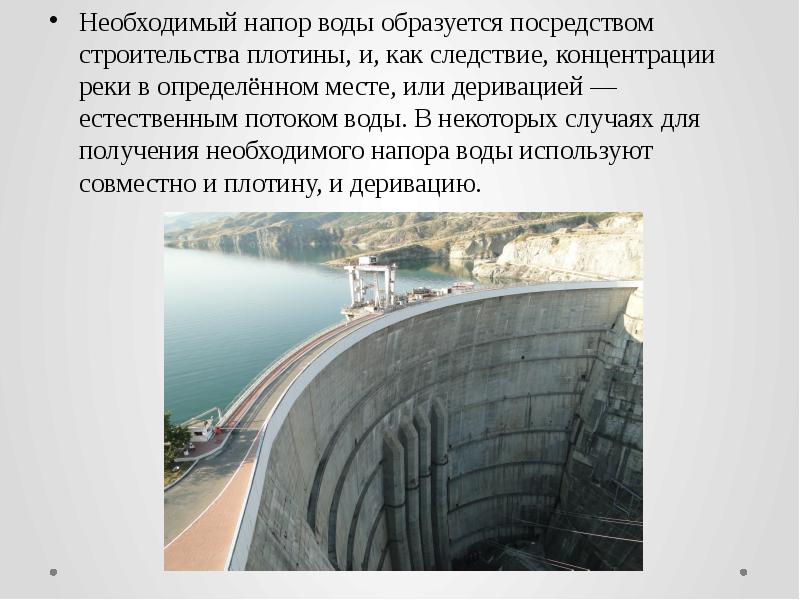 • Необходимый напор воды образуется посредством строительства плотины, и, как следствие, концентрации реки в определённом месте, или деривацией — естественным потоком воды. В некоторых случаях для получения необходимого напора воды используют совместно и плотину, и деривацию.